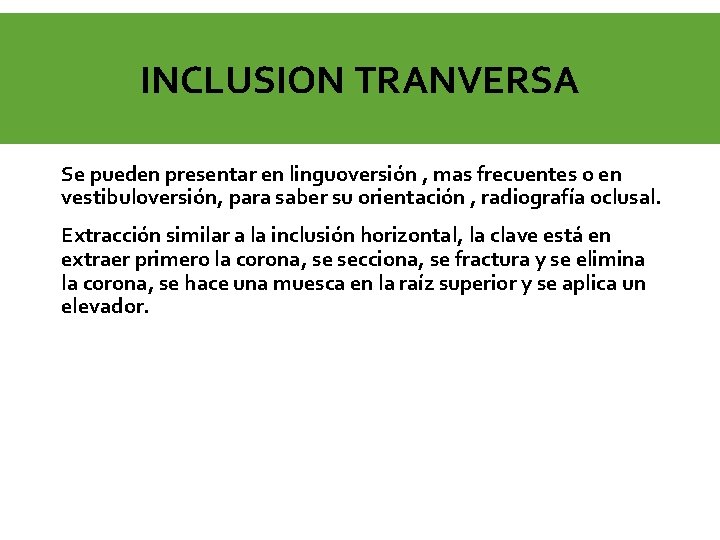 INCLUSION TRANVERSA

Se pueden presentar en linguoversión , mas frecuentes o en vestibuloversión, para saber su orientación , radiografía oclusal.

Extracción similar a la inclusión horizontal, la clave está en extraer primero la corona, se secciona, se fractura y se elimina la corona, se hace una muesca en la raíz superior y se aplica un elevador.